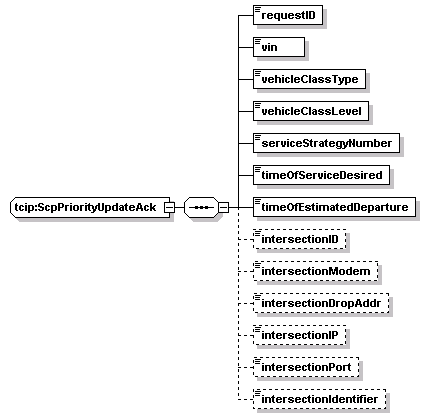 tcip:ScpPriorityUpdateAck

requestID

vin

vehicleClassType

vehicleClassLevel

serviceStrategyNumber

timeOfServiceDesired

timeOfEstimatedDeparture

intersectionID

intersectionModem

intersectionDropAddr

intersectionIP

intersectionPort

intersectionIdentifier